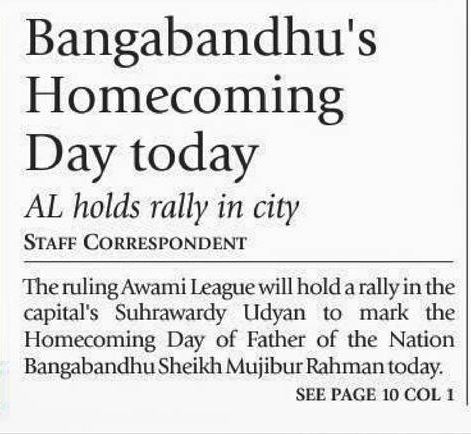 Bangabandhu's Homecoming Day today

AL holds rally in city

STAFF CORRESPONDENT

The ruling Awami League will hold a rally in the capital's Suhrawardy Udyan to mark the Homecoming Day of Father of the Nation Bangabandhu Sheikh Mujibur Rahman today.

SEE PAGE 10 COL 1